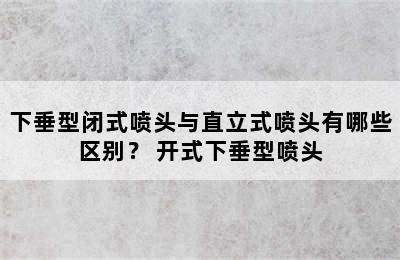 下垂型闭式喷头与直立式喷头有哪些区别？ 开式下垂型喷头